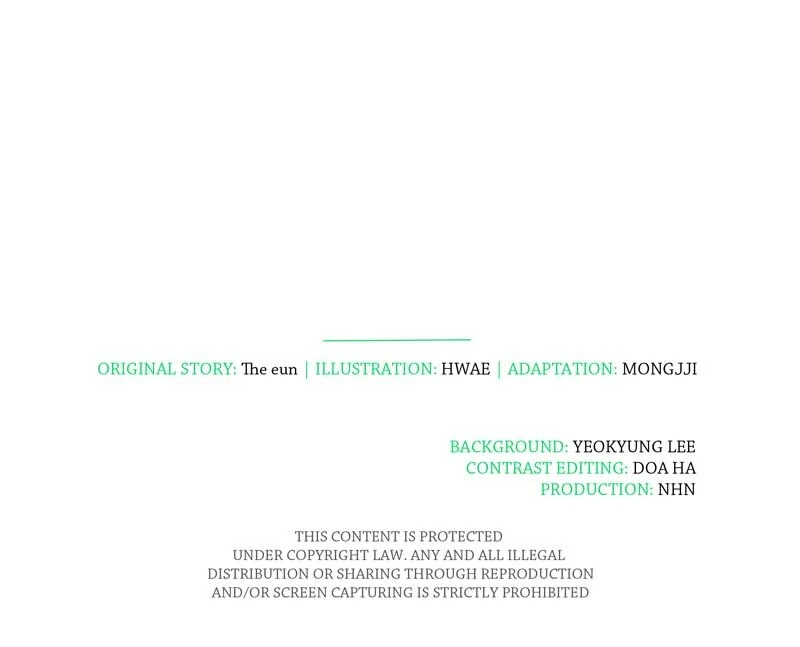 ORIGINAL STORY: The eun | ILLUSTRATION: HWAE | ADAPTATION: MONGJJI

BACKGROUND: YEOKYUNG LEE
CONTRAST EDITING: DOA HA
PRODUCTION: NHN

THIS CONTENT IS PROTECTED UNDER COPYRIGHT LAW. ANY AND ALL ILLEGAL DISTRIBUTION OR SHARING THROUGH REPRODUCTION AND/OR SCREEN CAPTURING IS STRICTLY PROHIBITED